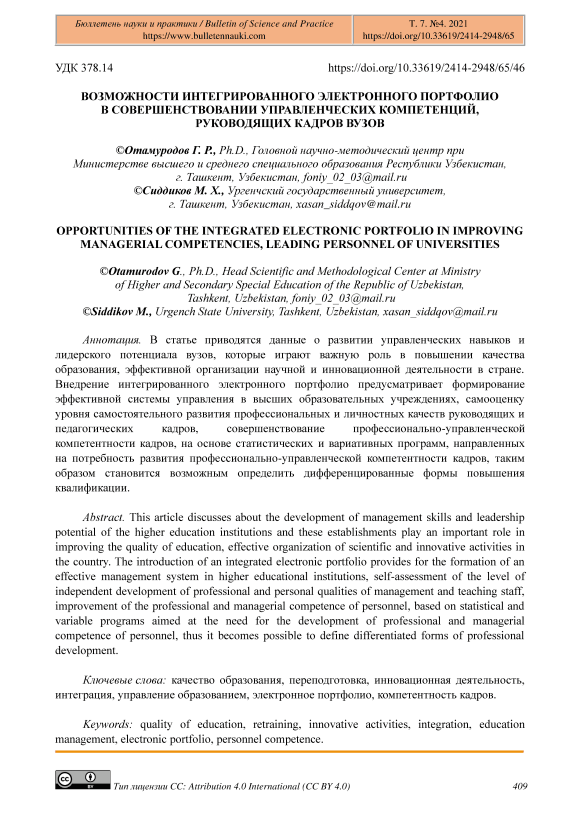 Бюллетень науки и практики / Bulletin of Science and Practice
https://www.bulletennauki.com

Т. 7. №4. 2021
https://doi.org/10.33619/2414-2948/65

УДК 378.14

https://doi.org/10.33619/2414-2948/65/46

ВОЗМОЖНОСТИ ИНТЕГРИРОВАННОГО ЭЛЕКТРОННОГО ПОРТФОЛИО В СОВЕРШЕНСТВОВАНИИ УПРАВЛЕНЧЕСКИХ КОМПЕТЕНЦИЙ, РУКОВОДЯЩИХ КАДРОВ ВУЗОВ

©Отамуродов Г. Р., Ph.D., Головной научно-методический центр при Министерстве высшего и среднего специального образования Республики Узбекистан, г. Ташкент, Узбекистан, foniy_02_03@mail.ru
©Сиддиков М. Х., Ургенчский государственный университет, г. Ташкент, Узбекистан, xasan_siddqov@mail.ru

OPPORTUNITIES OF THE INTEGRATED ELECTRONIC PORTFOLIO IN IMPROVING MANAGERIAL COMPETENCIES, LEADING PERSONNEL OF UNIVERSITIES

©Otamurodov G., Ph.D., Head Scientific and Methodological Center at Ministry of Higher and Secondary Special Education of the Republic of Uzbekistan, Tashkent, Uzbekistan, foniy_02_03@mail.ru
©Siddikov M., Urgench State University, Tashkent, Uzbekistan, xasan_siddqov@mail.ru

Аннотация. В статье приводятся данные о развитии управленческих навыков и лидерского потенциала вузов, которые играют важную роль в повышении качества образования, эффективной организации научной и инновационной деятельности в стране. Внедрение интегрированного электронного портфолио предусматривает формирование эффективной системы управления в высших образовательных учреждениях, самооценку уровня самостоятельного развития профессиональных и личностных качеств руководящих и педагогических кадров, совершенствование профессионально-управленческой компетентности кадров, на основе статистических и вариативных программ, направленных на потребность развития профессионально-управленческой компетентности кадров, таким образом становится возможным определить дифференцированные формы повышения квалификации.

Abstract. This article discusses about the development of management skills and leadership potential of the higher education institutions and these establishments play an important role in improving the quality of education, effective organization of scientific and innovative activities in the country. The introduction of an integrated electronic portfolio provides for the formation of an effective management system in higher educational institutions, self-assessment of the level of independent development of professional and personal qualities of management and teaching staff, improvement of the professional and managerial competence of personnel, based on statistical and variable programs aimed at the need for the development of professional and managerial competence of personnel, thus it becomes possible to define differentiated forms of professional development.

Ключевые слова: качество образования, переподготовка, инновационная деятельность, интеграция, управление образованием, электронное портфолио, компетентность кадров.

Keywords: quality of education, retraining, innovative activities, integration, education management, electronic portfolio, personnel competence.

Тип лицензии CC: Attribution 4.0 International (CC BY 4.0)

409